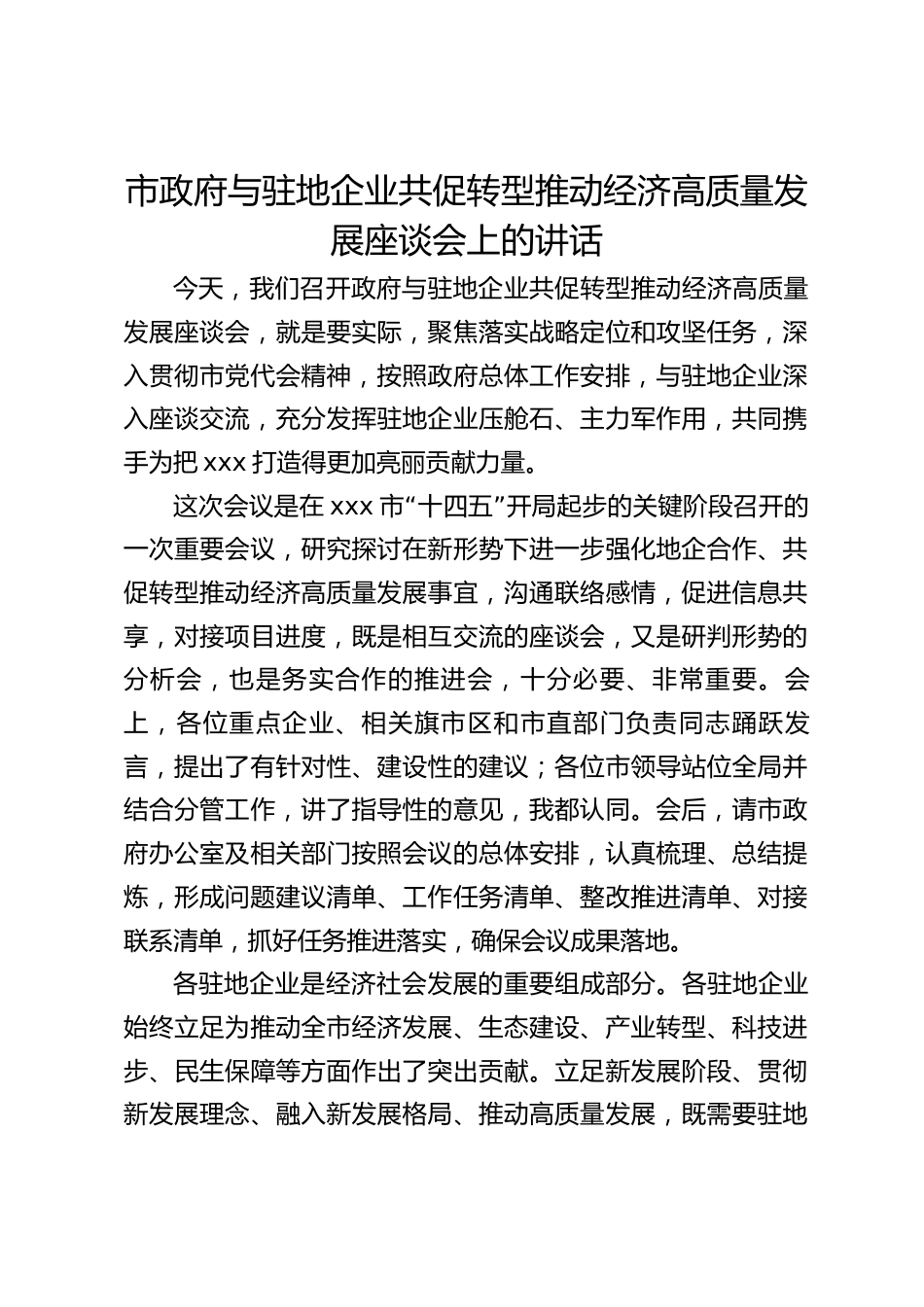 市政府与驻地企业共促转型推动经济高质量发展座谈会上的讲话

今天，我们召开政府与驻地企业共促转型推动经济高质量发展座谈会，就是要实际，聚焦落实战略定位和攻坚任务，深入贯彻市党代会精神，按照政府总体工作安排，与驻地企业深入座谈交流，充分发挥驻地企业压舱石、主力军作用，共同携手为把 xxx 打造得更加亮丽贡献力量。

这次会议是在 xxx 市“十四五”开局起步的关键阶段召开的一次重要会议，研究探讨在新形势下进一步强化地企合作、共促转型推动经济高质量发展事宜，沟通联络感情，促进信息共享，对接项目进度，既是相互交流的座谈会，又是研判形势的分析会，也是务实合作的推进会，十分必要、非常重要。会上，各位重点企业、相关旗市区和市直部门负责同志踊跃发言，提出了有针对性、建设性的建议；各位市领导站位全局并结合分管工作，讲了指导性的意见，我都认同。会后，请市政府办公室及相关部门按照会议的总体安排，认真梳理、总结提炼，形成问题建议清单、工作任务清单、整改推进清单、对接联系清单，抓好任务推进落实，确保会议成果落地。

各驻地企业是经济社会发展的重要组成部分。各驻地企业始终立足为推动全市经济发展、生态建设、产业转型、科技进步、民生保障等方面作出了突出贡献。立足新发展阶段、贯彻新发展理念、融入新发展格局、推动高质量发展，既需要驻地